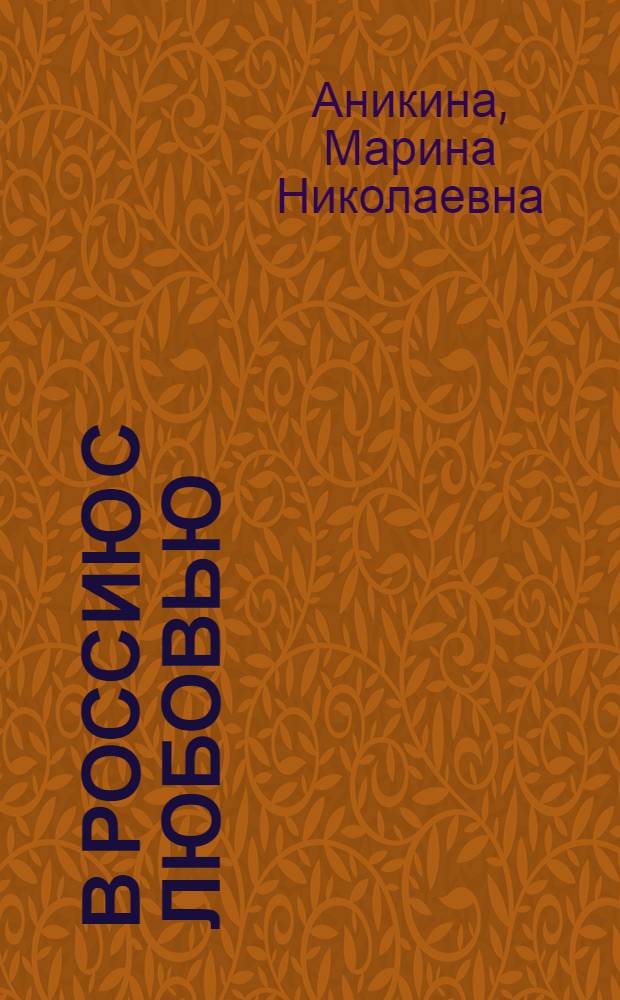 Аникина, Марина Николаевна

В РОССИЮ С ЛЮБОВЬЮ